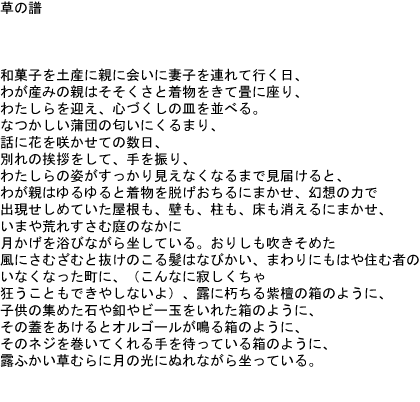 草の譜

和菓子を土産に親に会いに妻子を連れて行く日、
わが産みの親はそそくさと着物をきて畳に座り、
わたしらを迎え、心づくしの皿を並べる。
なつかしい蒲団の匂いにくるまり、
話に花を咲かせての数日、
別れの挨拶をして、手を振り、
わたしらの姿がすっかり見えなくなるまで見届けると、
わが親はゆるゆると着物を脱げおちるにまかせ、幻想の力で
出現せしめていた屋根も、壁も、柱も、床も消えるにまかせ、
いまや荒れすさむ庭のなかに
月かげを浴びながら坐している。おりしも吹きそめた
風にさむざむと抜けのこる髪はなびかい、まわりにもはや住む者の
いなくなった町に、（こんなに寂しくちゃ
狂うこともできやしないよ）、露に朽ちる紫檀の箱のように、
子供の集めた石や釦やビー玉をいれた箱のように、
その蓋をあけるとオルゴールが鳴る箱のように、
そのネジを巻いてくれる手を待っている箱のように、
露ふかい草むらに月の光にぬれながら坐っている。